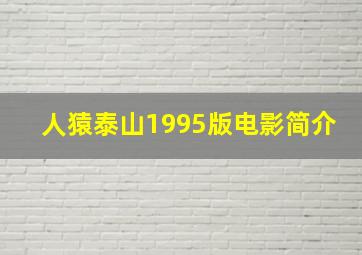 人猿泰山1995版电影简介